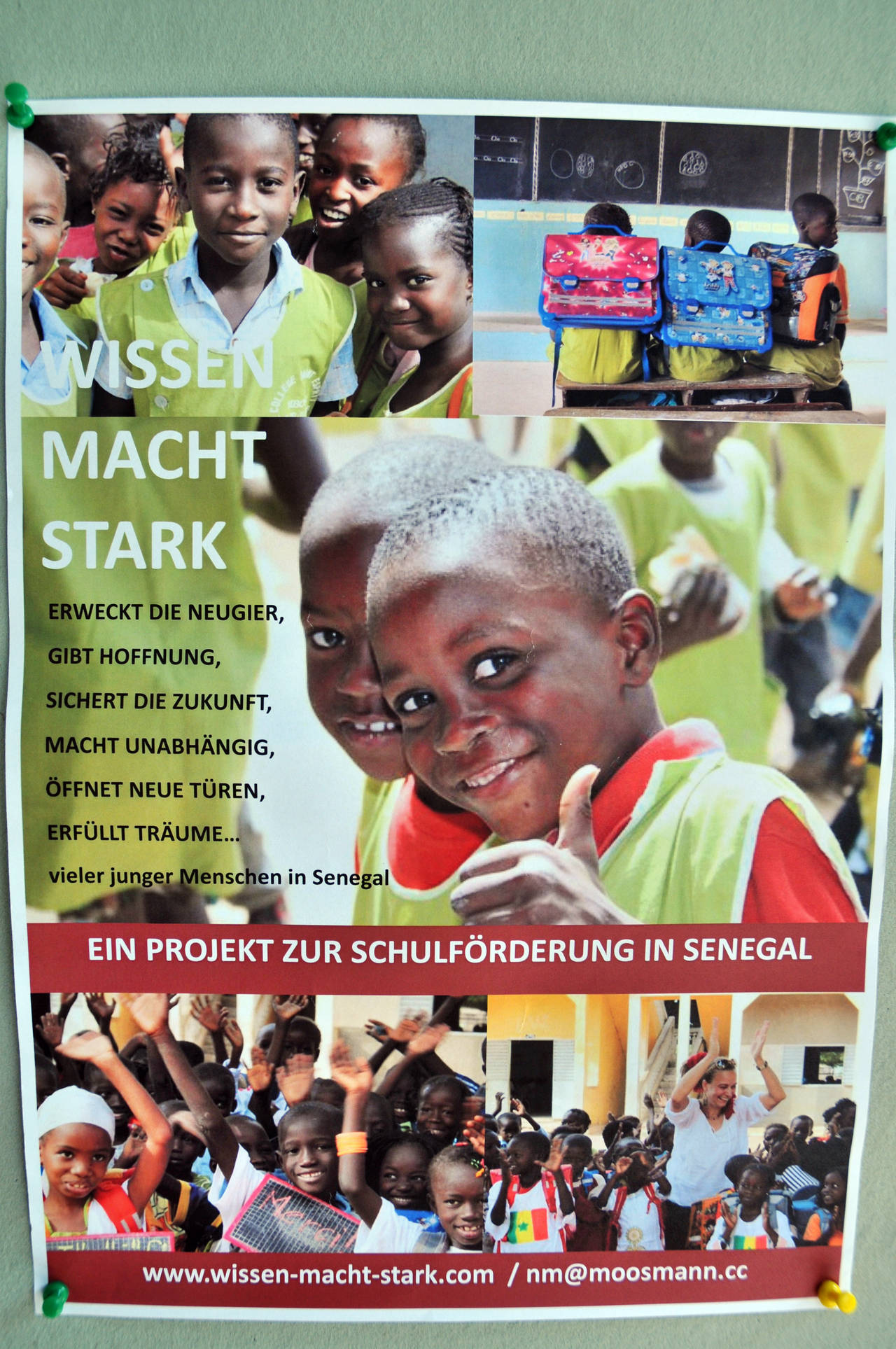 WISSEN
MACHT
STARK

ERWECKT DIE NEUGIER,
GIBT HOFFNUNG,
SICHERT DIE ZUKUNFT,
MACHT UNABHÄNGIG,
ÖFFNET NEUE TÜREN,
ERFÜLLT TRÄUME...
vieler junger Menschen in Senegal

EIN PROJEKT ZUR SCHULFÖRDERUNG IN SENEGAL

www.wissen-macht-stark.com / nm@moosmann.cc